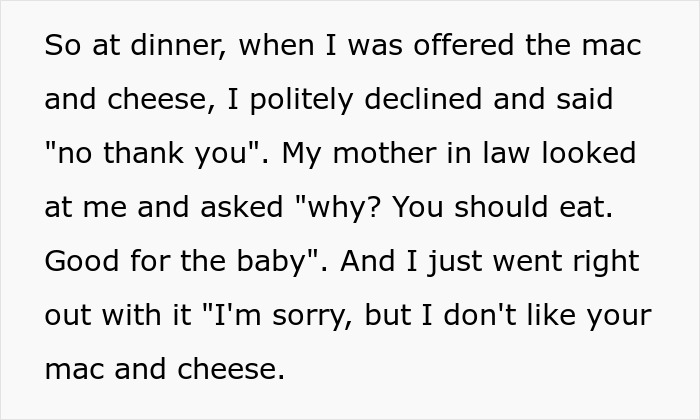 So at dinner, when I was offered the mac and cheese, I politely declined and said "no thank you". My mother in law looked at me and asked "why? You should eat. Good for the baby". And I just went right out with it "I'm sorry, but I don't like your mac and cheese.